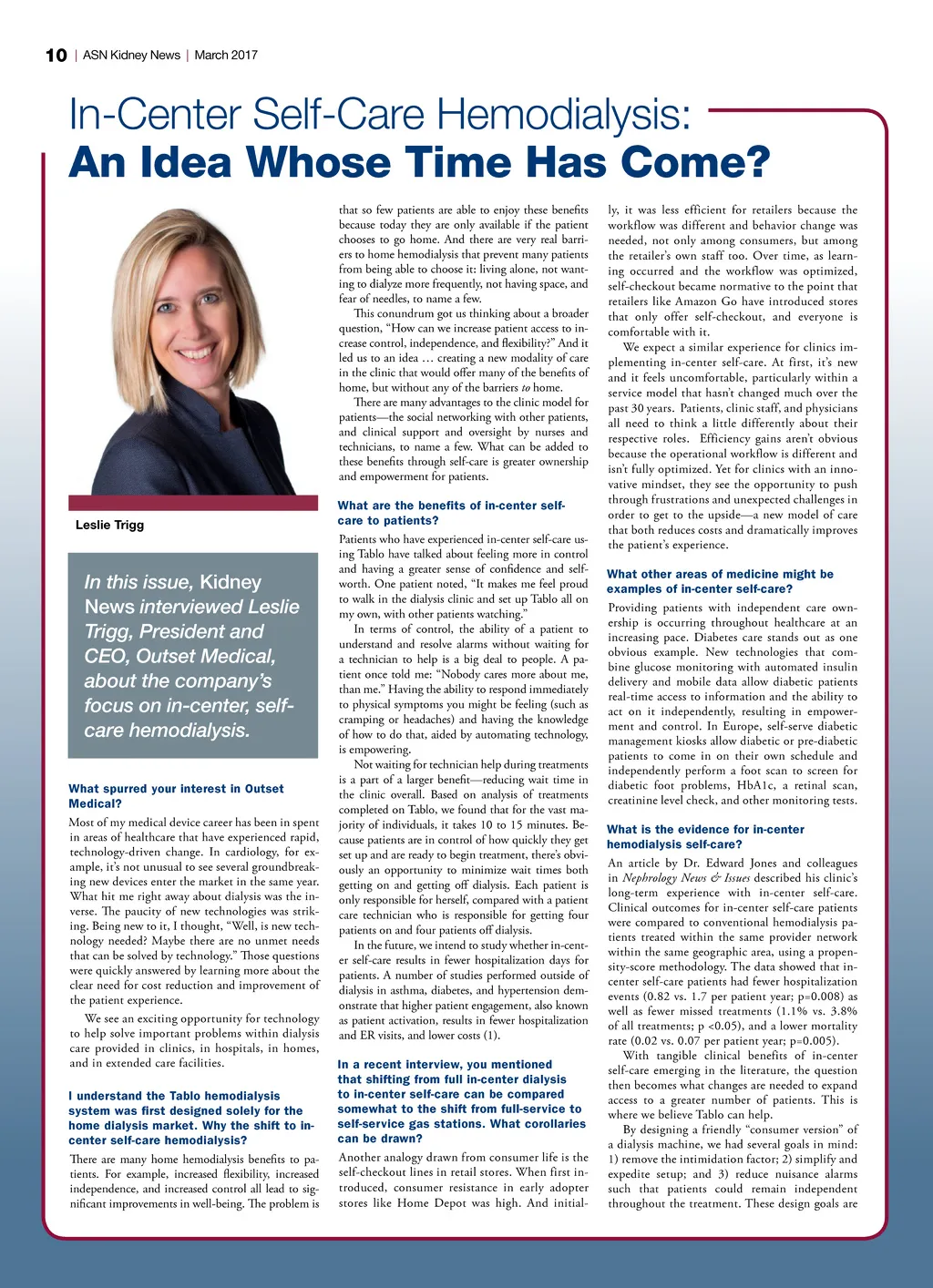 10 | ASN Kidney News | March 2017

In-Center Self-Care Hemodialysis:
An Idea Whose Time Has Come?

Leslie Trigg

In this issue, Kidney News interviewed Leslie Trigg, President and CEO, Outset Medical, about the company's focus on in-center, self-care hemodialysis.

What spurred your interest in Outset Medical?

Most of my medical device career has been in spent in areas of healthcare that have experienced rapid, technology-driven change. In cardiology, for example, it's not unusual to see several groundbreaking new devices enter the market in the same year. What hit me right away about dialysis was the inverse. The paucity of new technologies was striking. Being new to it, I thought, "Well, is new technology needed? Maybe there are no unmet needs that can be solved by technology." Those questions were quickly answered by learning more about the clear need for cost reduction and improvement of the patient experience.

We see an exciting opportunity for technology to help solve important problems within dialysis care provided in clinics, in hospitals, in homes, and in extended care facilities.

I understand the Tablo hemodialysis system was first designed solely for the home dialysis market. Why the shift to in-center self-care hemodialysis?

There are many home hemodialysis benefits to patients. For example, increased flexibility, increased independence, and increased control all lead to significant improvements in well-being. The problem is that so few patients are able to enjoy these benefits because today they are only available if the patient chooses to go home. And there are very real barriers to home hemodialysis that prevent many patients from being able to choose it: living alone, not wanting to dialyze more frequently, not having space, and fear of needles, to name a few.

This conundrum got us thinking about a broader question, "How can we increase patient access to increase control, independence, and flexibility?" And it led us to an idea … creating a new modality of care in the clinic that would offer many of the benefits of home, but without any of the barriers to home.

There are many advantages to the clinic model for patients—the social networking with other patients, and clinical support and oversight by nurses and technicians, to name a few. What can be added to these benefits through self-care is greater ownership and empowerment for patients.

What are the benefits of in-center self-care to patients?

Patients who have experienced in-center self-care using Tablo have talked about feeling more in control and having a greater sense of confidence and self-worth. One patient noted, "It makes me feel proud to walk in the dialysis clinic and set up Tablo all on my own, with other patients watching."

In terms of control, the ability of a patient to understand and resolve alarms without waiting for a technician to help is a big deal to people. A patient once told me: "Nobody cares more about me, than me." Having the ability to respond immediately to physical symptoms you might be feeling (such as cramping or headaches) and having the knowledge of how to do that, aided by automating technology, is empowering.

Not waiting for technician help during treatments is a part of a larger benefit—reducing wait time in the clinic overall. Based on analysis of treatments completed on Tablo, we found that for the vast majority of individuals, it takes 10 to 15 minutes. Because patients are in control of how quickly they get set up and are ready to begin treatment, there's obviously an opportunity to minimize wait times both getting on and getting off dialysis. Each patient is only responsible for herself, compared with a patient care technician who is responsible for getting four patients on and four patients off dialysis.

In the future, we intend to study whether in-center self-care results in fewer hospitalization days for patients. A number of studies performed outside of dialysis in asthma, diabetes, and hypertension demonstrate that higher patient engagement, also known as patient activation, results in fewer hospitalization and ER visits, and lower costs (1).

In a recent interview, you mentioned that shifting from full in-center dialysis to in-center self-care can be compared somewhat to the shift from full-service to self-service gas stations. What corollaries can be drawn?

Another analogy drawn from consumer life is the self-checkout lines in retail stores. When first introduced, consumer resistance in early adopter stores like Home Depot was high. And initially, it was less efficient for retailers because the workflow was different and behavior change was needed, not only among consumers, but among the retailer's own staff too. Over time, as learning occurred and the workflow was optimized, self-checkout became normative to the point that retailers like Amazon Go have introduced stores that only offer self-checkout, and everyone is comfortable with it.

We expect a similar experience for clinics implementing in-center self-care. At first, it's new and it feels uncomfortable, particularly within a service model that hasn't changed much over the past 30 years. Patients, clinic staff, and physicians all need to think a little differently about their respective roles. Efficiency gains aren't obvious because the operational workflow is different and isn't fully optimized. Yet for clinics with an innovative mindset, they see the opportunity to push through frustrations and unexpected challenges in order to get to the upside—a new model of care that both reduces costs and dramatically improves the patient's experience.

What other areas of medicine might be examples of in-center self-care?

Providing patients with independent care ownership is occurring throughout healthcare at an increasing pace. Diabetes care stands out as one obvious example. New technologies that combine glucose monitoring with automated insulin delivery and mobile data allow diabetic patients real-time access to information and the ability to act on it independently, resulting in empowerment and control. In Europe, self-serve diabetic management kiosks allow diabetic or pre-diabetic patients to come in on their own schedule and independently perform a foot scan to screen for diabetic foot problems, HbA1c, a retinal scan, creatinine level check, and other monitoring tests.

What is the evidence for in-center hemodialysis self-care?

An article by Dr. Edward Jones and colleagues in Nephrology News & Issues described his clinic's long-term experience with in-center self-care. Clinical outcomes for in-center self-care patients were compared to conventional hemodialysis patients treated within the same provider network within the same geographic area, using a propensity-score methodology. The data showed that in-center self-care patients had fewer hospitalization events (0.82 vs. 1.7 per patient year; p=0.008) as well as fewer missed treatments (1.1% vs. 3.8% of all treatments; p <0.05), and a lower mortality rate (0.02 vs. 0.07 per patient year; p=0.005).

With tangible clinical benefits of in-center self-care emerging in the literature, the question then becomes what changes are needed to expand access to a greater number of patients. This is where we believe Tablo can help.

By designing a friendly "consumer version" of a dialysis machine, we had several goals in mind: 1) remove the intimidation factor; 2) simplify and expedite setup; and 3) reduce nuisance alarms such that patients could remain independent throughout the treatment. These design goals are